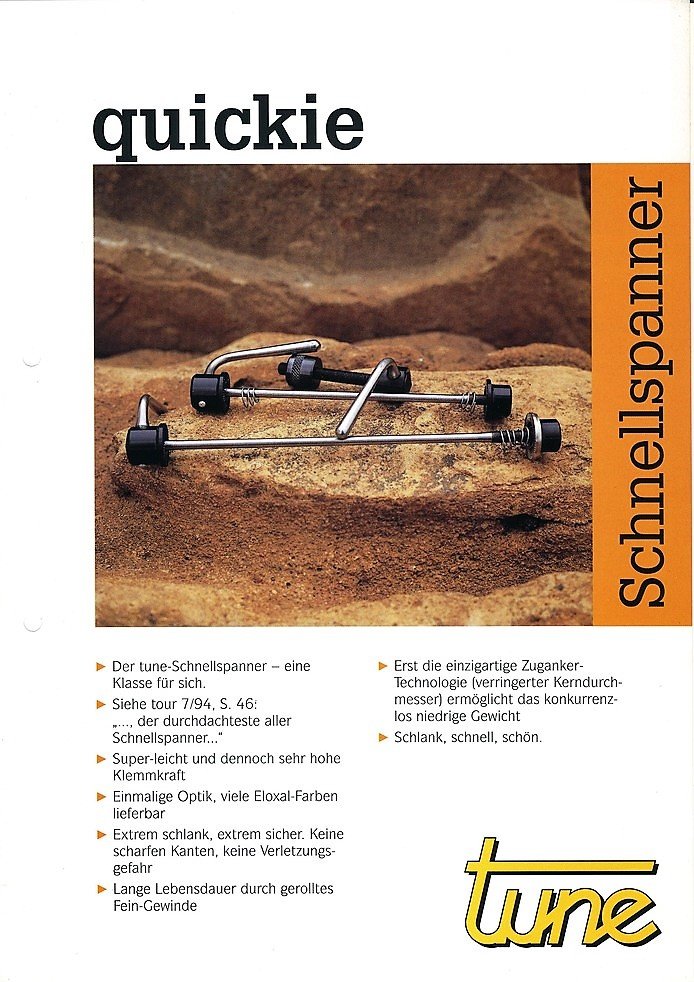 quickie

Schnellspanner

► Der tune-Schnellspanner – eine Klasse für sich.

► Siehe tour 7/94, S. 46: „..., der durchdachteste aller Schnellspanner..."

► Super-leicht und dennoch sehr hohe Klemmkraft

► Einmalige Optik, viele Eloxal-Farben lieferbar

► Extrem schlank, extrem sicher. Keine scharfen Kanten, keine Verletzungsgefahr

► Lange Lebensdauer durch gerolltes Fein-Gewinde

► Erst die einzigartige Zuganker-Technologie (verringerter Kerndurchmesser) ermöglicht das konkurrenzlos niedrige Gewicht

► Schlank, schnell, schön.

tune